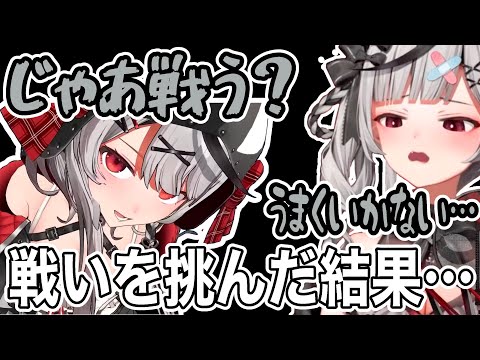 じゃあ戦う？

うまくいかない…

戦いを挑んだ結果…